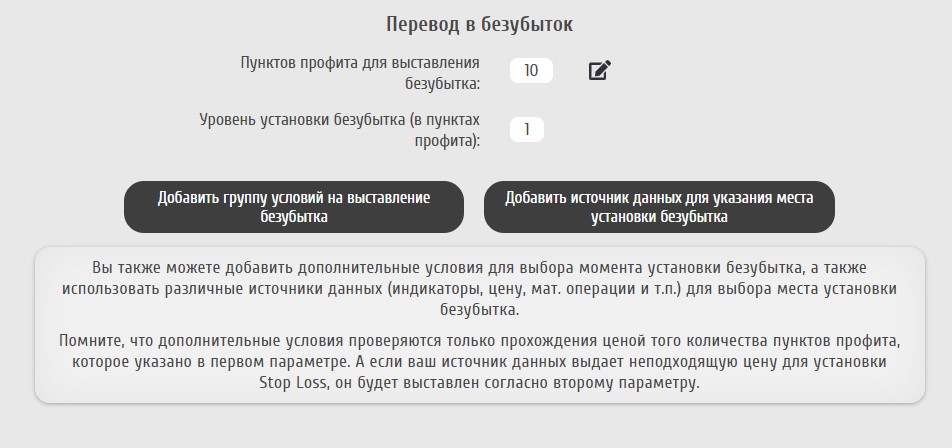 Перевод в безубыток

Пунктов профита для выставления безубытка: 10

Уровень установки безубытка (в пунктах профита): 1

Добавить группу условий на выставление безубытка

Добавить источник данных для указания места установки безубытка

Вы также можете добавить дополнительные условия для выбора момента установки безубытка, а также использовать различные источники данных (индикаторы, цену, мат. операции и т.п.) для выбора места установки безубытка.

Помните, что дополнительные условия проверяются только прохождения ценой того количества пунктов профита, которое указано в первом параметре. А если ваш источник данных выдает неподходящую цену для установки Stop Loss, он будет выставлен согласно второму параметру.